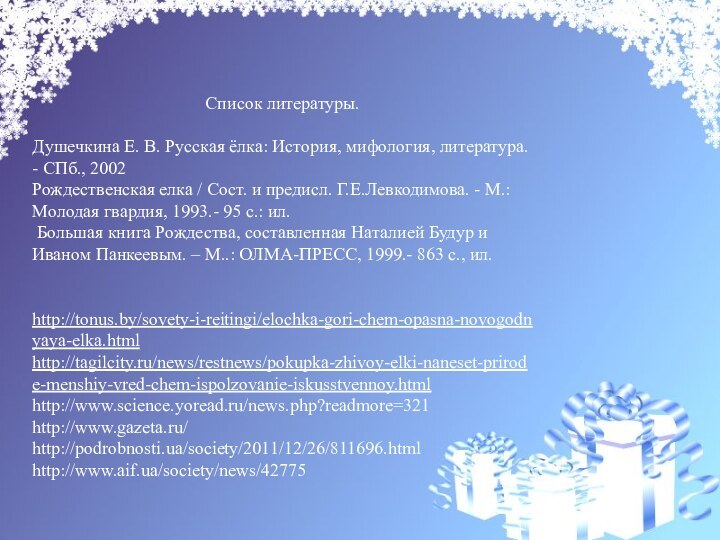 Список литературы.

Душечкина Е. В. Русская ёлка: История, мифология, литература. - СПб., 2002
Рождественская елка / Сост. и предисл. Г.Е.Левкодимова. - М.: Молодая гвардия, 1993.- 95 с.: ил.
Большая книга Рождества, составленная Наталией Будур и Иваном Панкеевым. – М..: ОЛМА-ПРЕСС, 1999.- 863 с., ил.

http://tonus.by/sovety-i-reitingi/elochka-gori-chem-opasna-novogodnyaya-elka.html
http://tagilcity.ru/news/restnews/pokupka-zhivoy-elki-naneset-prirode-menshiy-vred-chem-ispolzovanie-iskusstvennoy.html
http://www.science.yoread.ru/news.php?readmore=321
http://www.gazeta.ru/
http://podrobnosti.ua/society/2011/12/26/811696.html
http://www.aif.ua/society/news/42775